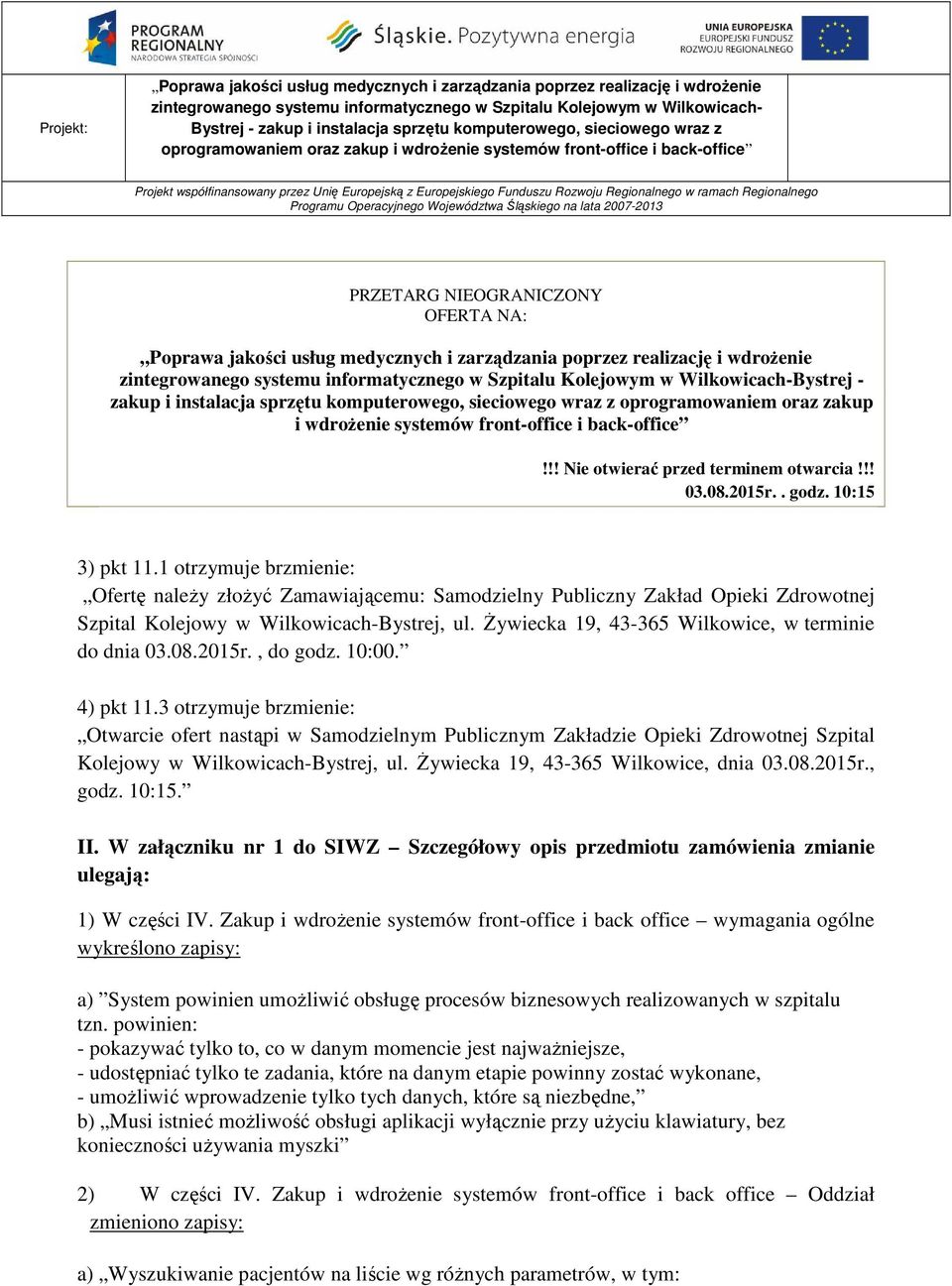 PROGRAM REGIONALNY
NARODOWA STRATEGIA SPÓJNOŚCI

Śląskie. Pozytywna energia

UNIA EUROPEJSKA
EUROPEJSKI FUNDUSZ ROZWOJU REGIONALNEGO

Projekt:

„Poprawa jakości usług medycznych i zarządzania poprzez realizację i wdrożenie zintegrowanego systemu informatycznego w Szpitalu Kolejowym w Wilkowicach-Bystrej - zakup i instalacja sprzętu komputerowego, sieciowego wraz z oprogramowaniem oraz zakup i wdrożenie systemów front-office i back-office”

Projekt współfinansowany przez Unię Europejską z Europejskiego Funduszu Rozwoju Regionalnego w ramach Regionalnego Programu Operacyjnego Województwa Śląskiego na lata 2007-2013

PRZETARG NIEOGRANICZONY
OFERTA NA:

„Poprawa jakości usług medycznych i zarządzania poprzez realizację i wdrożenie zintegrowanego systemu informatycznego w Szpitalu Kolejowym w Wilkowicach-Bystrej - zakup i instalacja sprzętu komputerowego, sieciowego wraz z oprogramowaniem oraz zakup i wdrożenie systemów front-office i back-office”

!!! Nie otwierać przed terminem otwarcia !!!
03.08.2015r. . godz. 10:15

3) pkt 11.1 otrzymuje brzmienie:
„Ofertę należy złożyć Zamawiającemu: Samodzielny Publiczny Zakład Opieki Zdrowotnej Szpital Kolejowy w Wilkowicach-Bystrej, ul. Żywiecka 19, 43-365 Wilkowice, w terminie do dnia 03.08.2015r. , do godz. 10:00.”

4) pkt 11.3 otrzymuje brzmienie:
„Otwarcie ofert nastąpi w Samodzielnym Publicznym Zakładzie Opieki Zdrowotnej Szpital Kolejowy w Wilkowicach-Bystrej, ul. Żywiecka 19, 43-365 Wilkowice, dnia 03.08.2015r., godz. 10:15.”

II. W załączniku nr 1 do SIWZ – Szczegółowy opis przedmiotu zamówienia zmianie ulegają:

1) W części IV. Zakup i wdrożenie systemów front-office i back office – wymagania ogólne wykreślono zapisy:

a) ”System powinien umożliwić obsługę procesów biznesowych realizowanych w szpitalu tzn. powinien:
- pokazywać tylko to, co w danym momencie jest najważniejsze,
- udostępniać tylko te zadania, które na danym etapie powinny zostać wykonane,
- umożliwić wprowadzenie tylko tych danych, które są niezbędne,”
b) „Musi istnieć możliwość obsługi aplikacji wyłącznie przy użyciu klawiatury, bez konieczności używania myszki”

2) W części IV. Zakup i wdrożenie systemów front-office i back office – Oddział zmieniono zapisy:

a) „Wyszukiwanie pacjentów na liście wg różnych parametrów, w tym: